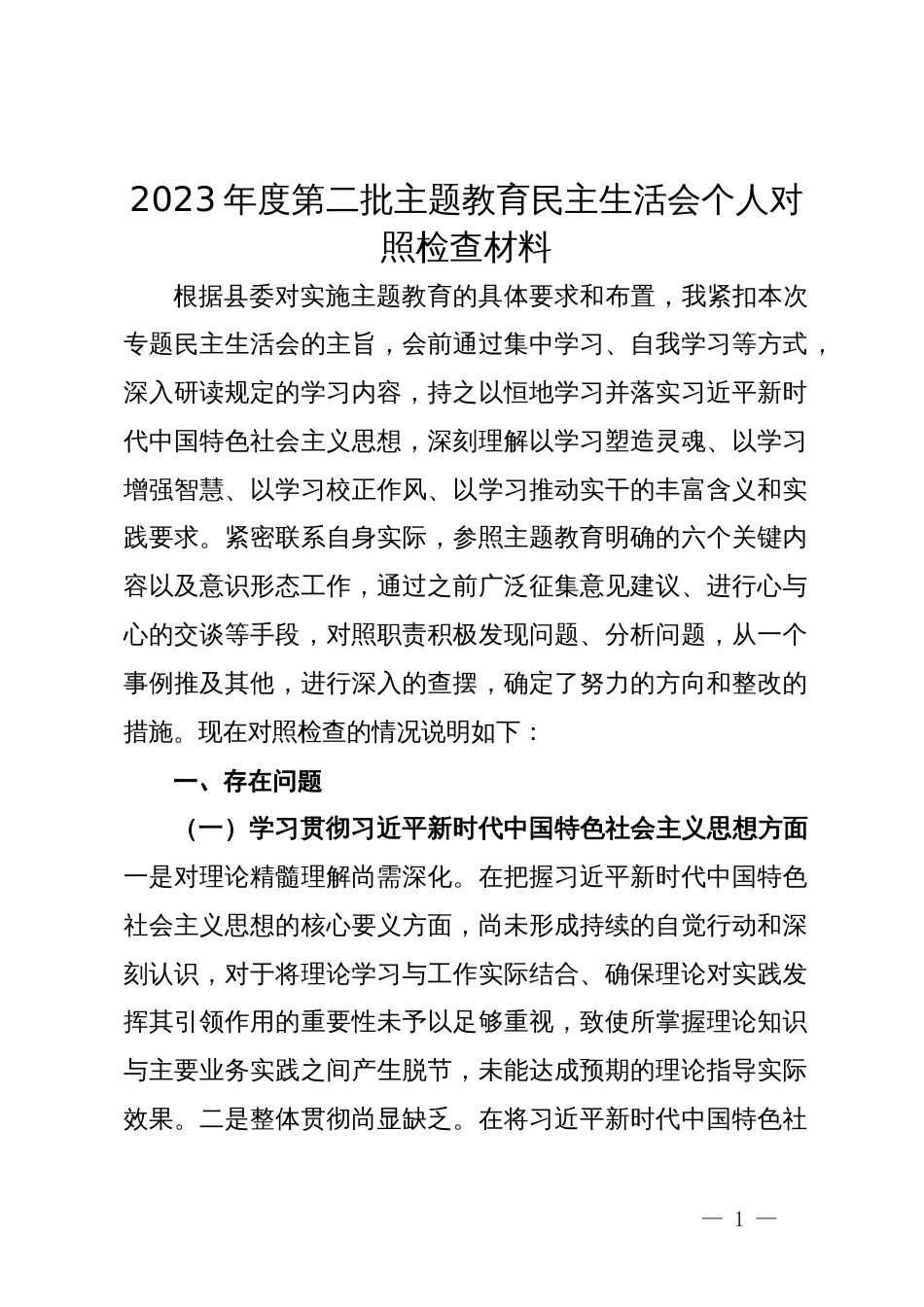 2023年度第二批主题教育民主生活会个人对照检查材料

根据县委对实施主题教育的具体要求和布置，我紧扣本次专题民主生活会的主旨，会前通过集中学习、自我学习等方式，深入研读规定的学习内容，持之以恒地学习并落实习近平新时代中国特色社会主义思想，深刻理解以学习塑造灵魂、以学习增强智慧、以学习校正作风、以学习推动实干的丰富含义和实践要求。紧密联系自身实际，参照主题教育明确的六个关键内容以及意识形态工作，通过之前广泛征集意见建议、进行心与心的交谈等手段，对照职责积极发现问题、分析问题，从一个事例推及其他，进行深入的查摆，确定了努力的方向和整改的措施。现在对照检查的情况说明如下：

一、存在问题

（一）学习贯彻习近平新时代中国特色社会主义思想方面

一是对理论精髓理解尚需深化。在把握习近平新时代中国特色社会主义思想的核心要义方面，尚未形成持续的自觉行动和深刻认识，对于将理论学习与工作实际结合、确保理论对实践发挥其引领作用的重要性未予以足够重视，致使所掌握理论知识与主要业务实践之间产生脱节，未能达成预期的理论指导实际效果。二是整体贯彻尚显缺乏。在将习近平新时代中国特色社

— 1 —